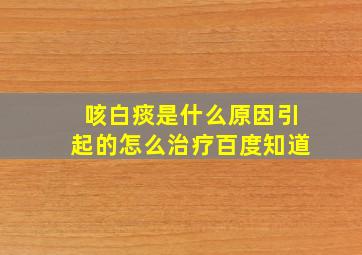 咳白痰是什么原因引起的怎么治疗百度知道